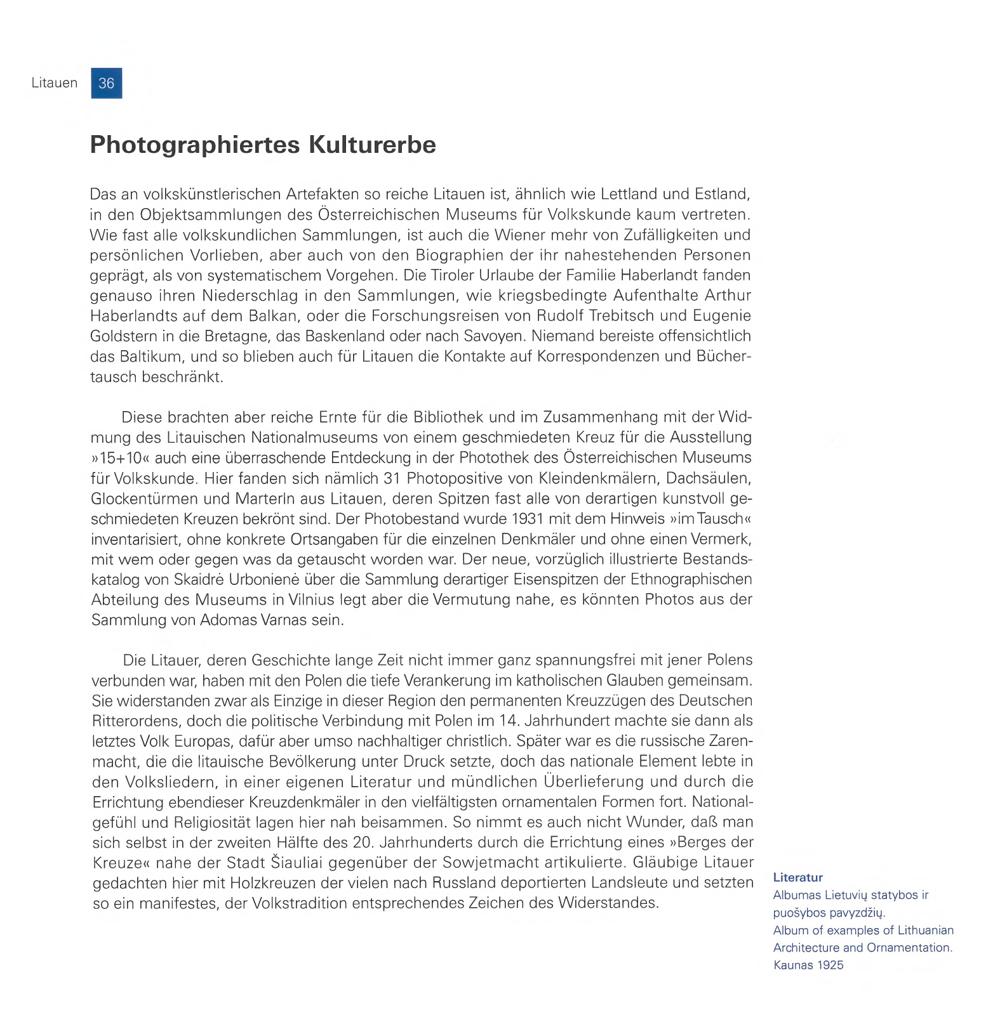 Litauen 36

Photographiertes Kulturerbe

Das an volkskünstlerischen Artefakten so reiche Litauen ist, ähnlich wie Lettland und Estland, in den Objektsammlungen des Österreichischen Museums für Volkskunde kaum vertreten. Wie fast alle volkskundlichen Sammlungen, ist auch die Wiener mehr von Zufälligkeiten und persönlichen Vorlieben, aber auch von den Biographien der ihr nahestehenden Personen geprägt, als von systematischem Vorgehen. Die Tiroler Urlaube der Familie Haberlandt fanden genauso ihren Niederschlag in den Sammlungen, wie kriegsbedingte Aufenthalte Arthur Haberlandts auf dem Balkan, oder die Forschungsreisen von Rudolf Trebitsch und Eugenie Goldstern in die Bretagne, das Baskenland oder nach Savoyen. Niemand bereiste offensichtlich das Baltikum, und so blieben auch für Litauen die Kontakte auf Korrespondenzen und Büchertausch beschränkt.

Diese brachten aber reiche Ernte für die Bibliothek und im Zusammenhang mit der Widmung des Litauischen Nationalmuseums von einem geschmiedeten Kreuz für die Ausstellung »15+10« auch eine überraschende Entdeckung in der Photothek des Österreichischen Museums für Volkskunde. Hier fanden sich nämlich 31 Photopositive von Kleindenkmälern, Dachsäulen, Glockentürmen und Marterln aus Litauen, deren Spitzen fast alle von derartigen kunstvoll geschmiedeten Kreuzen bekrönt sind. Der Photobestand wurde 1931 mit dem Hinweis »im Tausch« inventarisiert, ohne konkrete Ortsangaben für die einzelnen Denkmäler und ohne einen Vermerk, mit wem oder gegen was da getauscht worden war. Der neue, vorzüglich illustrierte Bestandskatalog von Skaidrė Urbonienė über die Sammlung derartiger Eisenspitzen der Ethnographischen Abteilung des Museums in Vilnius legt aber die Vermutung nahe, es könnten Photos aus der Sammlung von Adomas Varnas sein.

Die Litauer, deren Geschichte lange Zeit nicht immer ganz spannungsfrei mit jener Polens verbunden war, haben mit den Polen die tiefe Verankerung im katholischen Glauben gemeinsam. Sie widerstanden zwar als Einzige in dieser Region den permanenten Kreuzzügen des Deutschen Ritterordens, doch die politische Verbindung mit Polen im 14. Jahrhundert machte sie dann als letztes Volk Europas, dafür aber umso nachhaltiger christlich. Später war es die russische Zarenmacht, die die litauische Bevölkerung unter Druck setzte, doch das nationale Element lebte in den Volksliedern, in einer eigenen Literatur und mündlichen Überlieferung und durch die Errichtung ebendieser Kreuzdenkmäler in den vielfältigsten ornamentalen Formen fort. Nationalgefühl und Religiosität lagen hier nah beisammen. So nimmt es auch nicht Wunder, daß man sich selbst in der zweiten Hälfte des 20. Jahrhunderts durch die Errichtung eines »Berges der Kreuze« nahe der Stadt Šiauliai gegenüber der Sowjetmacht artikulierte. Gläubige Litauer gedachten hier mit Holzkreuzen der vielen nach Russland deportierten Landsleute und setzten so ein manifestes, der Volkstradition entsprechendes Zeichen des Widerstandes.

Literatur
Albumas Lietuvių statybos ir puošybos pavyzdžių.
Album of examples of Lithuanian Architecture and Ornamentation.
Kaunas 1925